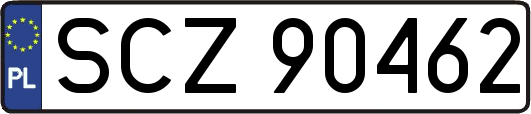 PL
SCZ 90462